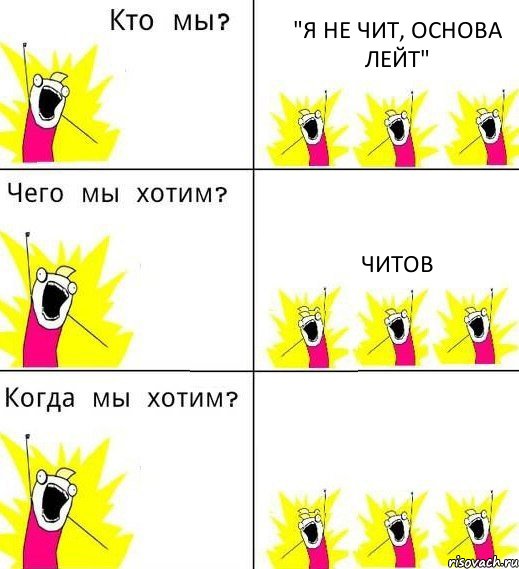 Кто мы?

"Я НЕ ЧИТ, ОСНОВА ЛЕЙТ"

Чего мы хотим?

ЧИТОВ

Когда мы хотим?

risovach.ru